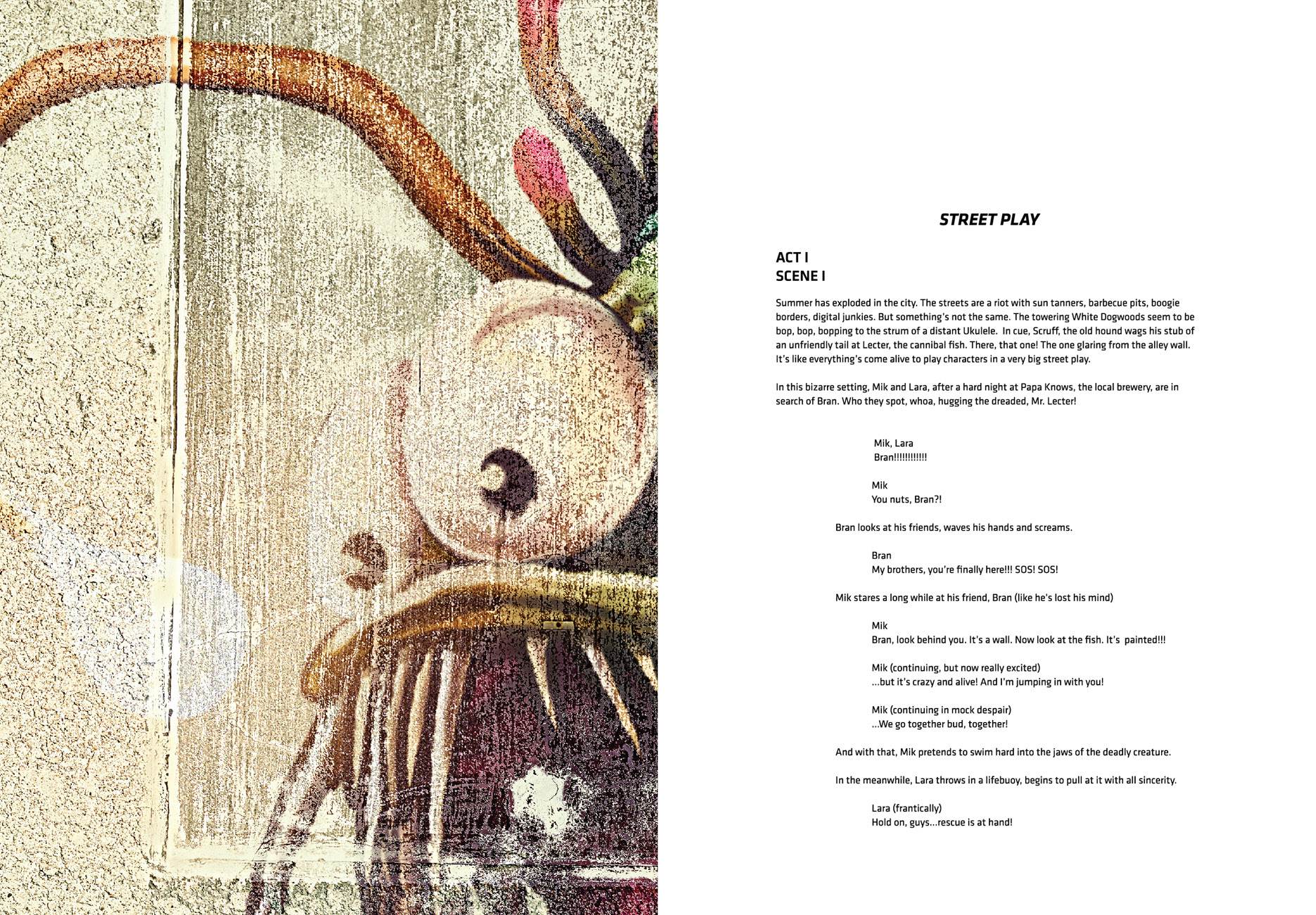 STREET PLAY

ACT I
SCENE I

Summer has exploded in the city. The streets are a riot with sun tanners, barbecue pits, boogie borders, digital junkies. But something's not the same. The towering White Dogwoods seem to be bop, bop, bopping to the strum of a distant Ukulele. In cue, Scruff, the old hound wags his stub of an unfriendly tail at Lecter, the cannibal fish. There, that one! The one glaring from the alley wall. It's like everything's come alive to play characters in a very big street play.

In this bizarre setting, Mik and Lara, after a hard night at Papa Knows, the local brewery, are in search of Bran. Who they spot, whoa, hugging the dreaded, Mr. Lecter!

Mik, Lara
Bran!!!!!!!!!!!!

Mik
You nuts, Bran?!

Bran looks at his friends, waves his hands and screams.

Bran
My brothers, you're finally here!!! SOS! SOS!

Mik stares a long while at his friend, Bran (like he's lost his mind)

Mik
Bran, look behind you. It's a wall. Now look at the fish. It's painted!!!

Mik (continuing, but now really excited)
...but it's crazy and alive! And I'm jumping in with you!

Mik (continuing in mock despair)
...We go together bud, together!

And with that, Mik pretends to swim hard into the jaws of the deadly creature.

In the meanwhile, Lara throws in a lifebuoy, begins to pull at it with all sincerity.

Lara (frantically)
Hold on, guys...rescue is at hand!